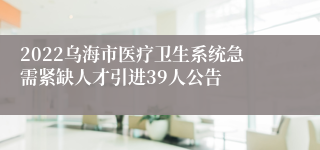 2022乌海市医疗卫生系统急需紧缺人才引进39人公告